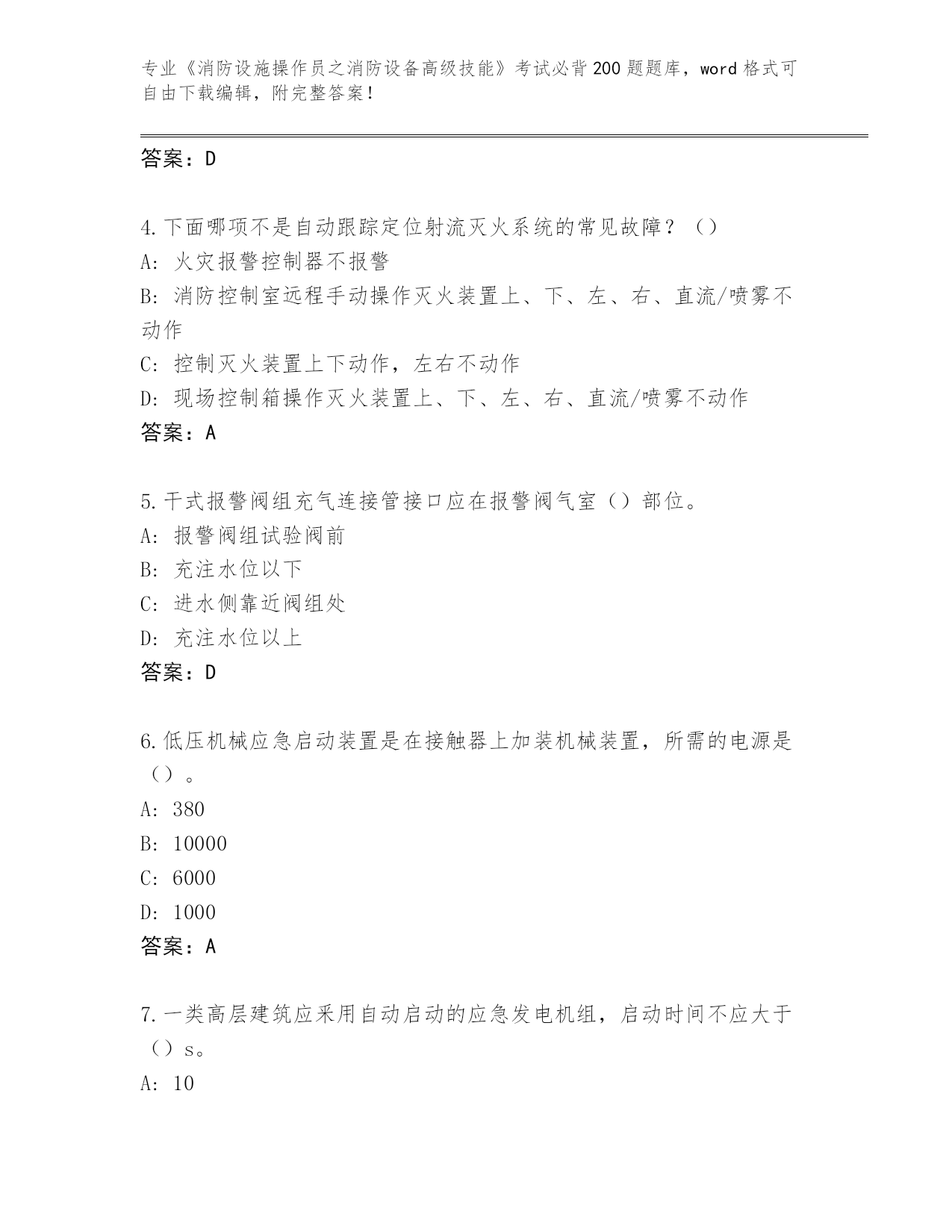 专业《消防设施操作员之消防设备高级技能》考试必背200题题库，word格式可自由下载编辑，附完整答案！

答案：D

4.下面哪项不是自动跟踪定位射流灭火系统的常见故障？（）
A: 火灾报警控制器不报警
B: 消防控制室远程手动操作灭火装置上、下、左、右、直流/喷雾不动作
C: 控制灭火装置上下动作，左右不动作
D: 现场控制箱操作灭火装置上、下、左、右、直流/喷雾不动作
答案：A

5.干式报警阀组充气连接管接口应在报警阀气室（）部位。
A: 报警阀组试验阀前
B: 充注水位以下
C: 进水侧靠近阀组处
D: 充注水位以上
答案：D

6.低压机械应急启动装置是在接触器上加装机械装置，所需的电源是（）。
A: 380
B: 10000
C: 6000
D: 1000
答案：A

7.一类高层建筑应采用自动启动的应急发电机组，启动时间不应大于（）s。
A: 10